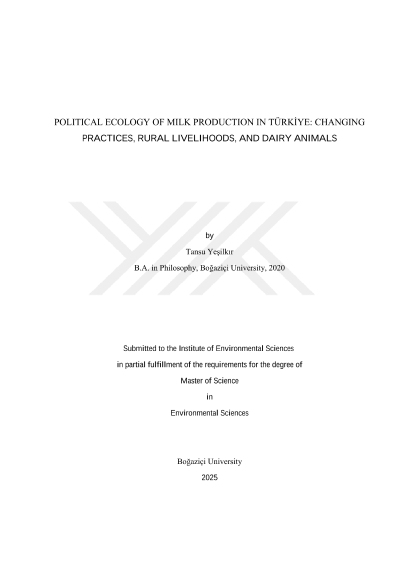 POLITICAL ECOLOGY OF MILK PRODUCTION IN TÜRKİYE: CHANGING PRACTICES, RURAL LIVELIHOODS, AND DAIRY ANIMALS

by

Tansu Yeşilkır

B.A. in Philosophy, Boğaziçi University, 2020

Submitted to the Institute of Environmental Sciences

in partial fulfillment of the requirements for the degree of

Master of Science

in

Environmental Sciences

Boğaziçi University

2025